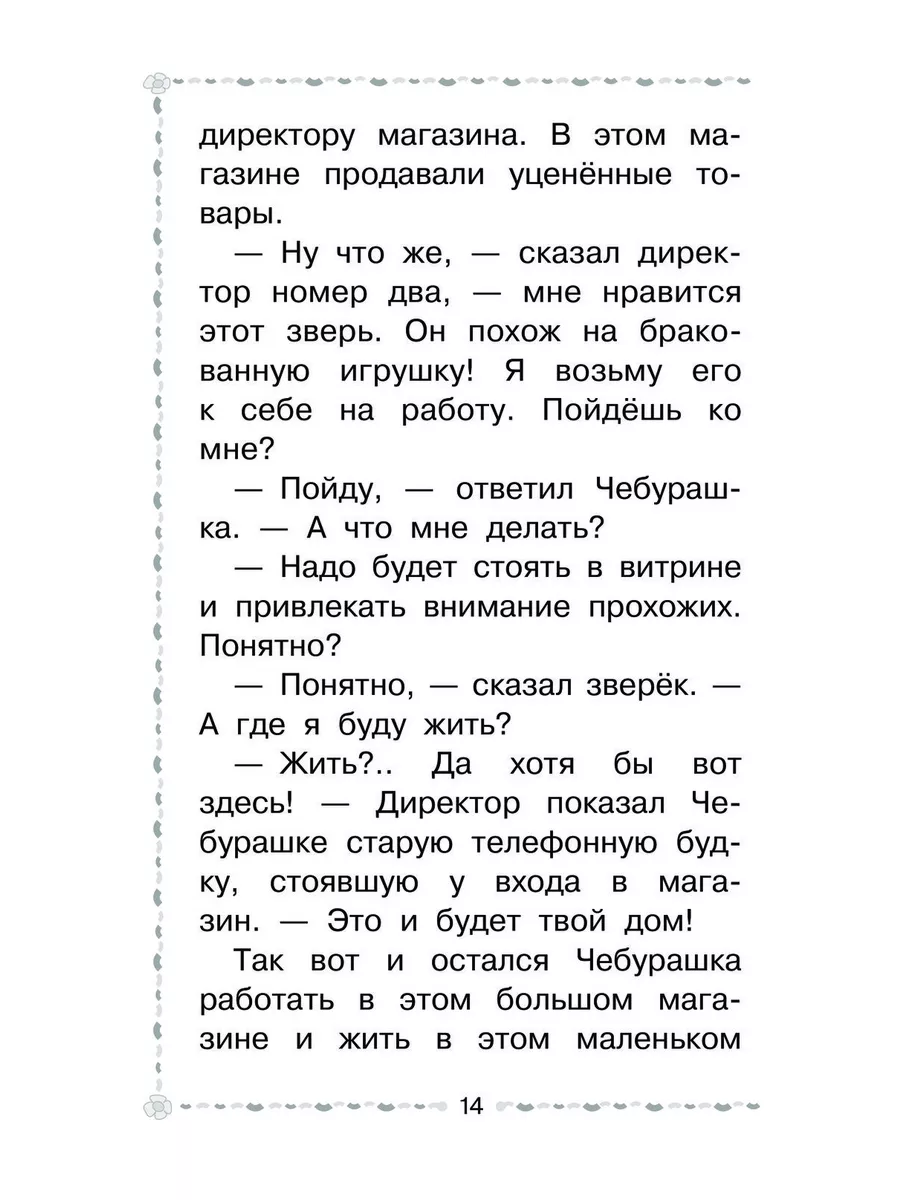 директору магазина. В этом магазине продавали уценённые товары.

— Ну что же, — сказал директор номер два, — мне нравится этот зверь. Он похож на бракованную игрушку! Я возьму его к себе на работу. Пойдёшь ко мне?

— Пойду, — ответил Чебурашка. — А что мне делать?

— Надо будет стоять в витрине и привлекать внимание прохожих. Понятно?

— Понятно, — сказал зверёк. — А где я буду жить?

— Жить?.. Да хотя бы вот здесь! — Директор показал Чебурашке старую телефонную будку, стоявшую у входа в магазин. — Это и будет твой дом!

Так вот и остался Чебурашка работать в этом большом магазине и жить в этом маленьком

14